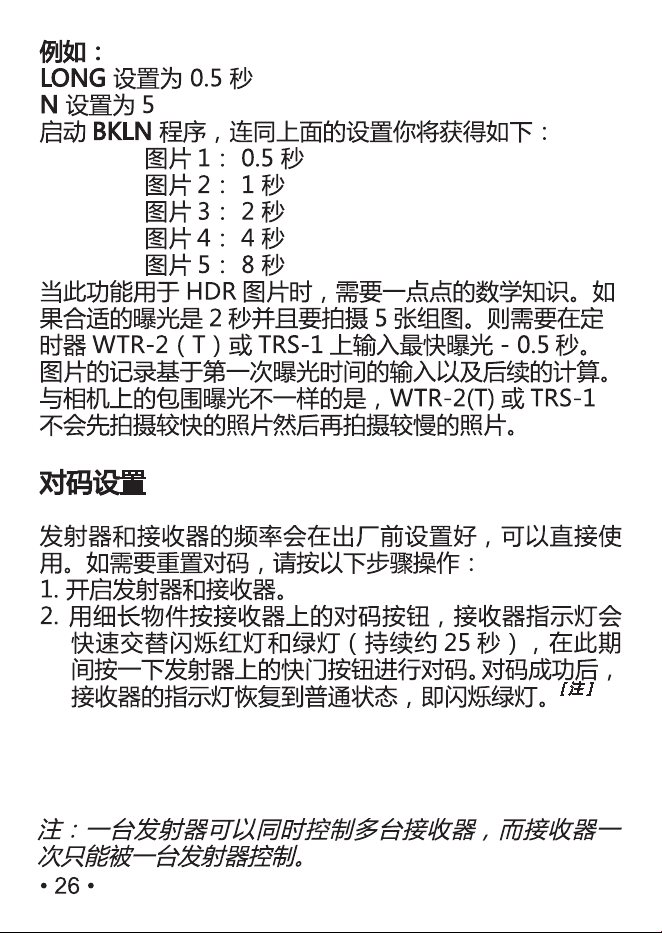 例如：
LONG 设置为 0.5 秒
N 设置为 5
启动 BKLN 程序，连同上面的设置你将获得如下：
图片 1： 0.5 秒
图片 2： 1 秒
图片 3： 2 秒
图片 4： 4 秒
图片 5： 8 秒
当此功能用于 HDR 图片时，需要一点点的数学知识。如果合适的曝光是 2 秒并且要拍摄 5 张组图。则需要在定时器 WTR-2（T）或 TRS-1 上输入最快曝光 - 0.5 秒。图片的记录基于第一次曝光时间的输入以及后续的计算。与相机上的包围曝光不一样的是，WTR-2(T) 或 TRS-1 不会先拍摄较快的照片然后再拍摄较慢的照片。

对码设置

发射器和接收器的频率会在出厂前设置好，可以直接使用。如需要重置对码，请按以下步骤操作：
1. 开启发射器和接收器。
2. 用细长物件按接收器上的对码按钮，接收器指示灯会快速交替闪烁红灯和绿灯（持续约 25 秒），在此期间按一下发射器上的快门按钮进行对码。对码成功后，接收器的指示灯恢复到普通状态，即闪烁绿灯。［注］

注：一台发射器可以同时控制多台接收器，而接收器一次只能被一台发射器控制。
• 26 •